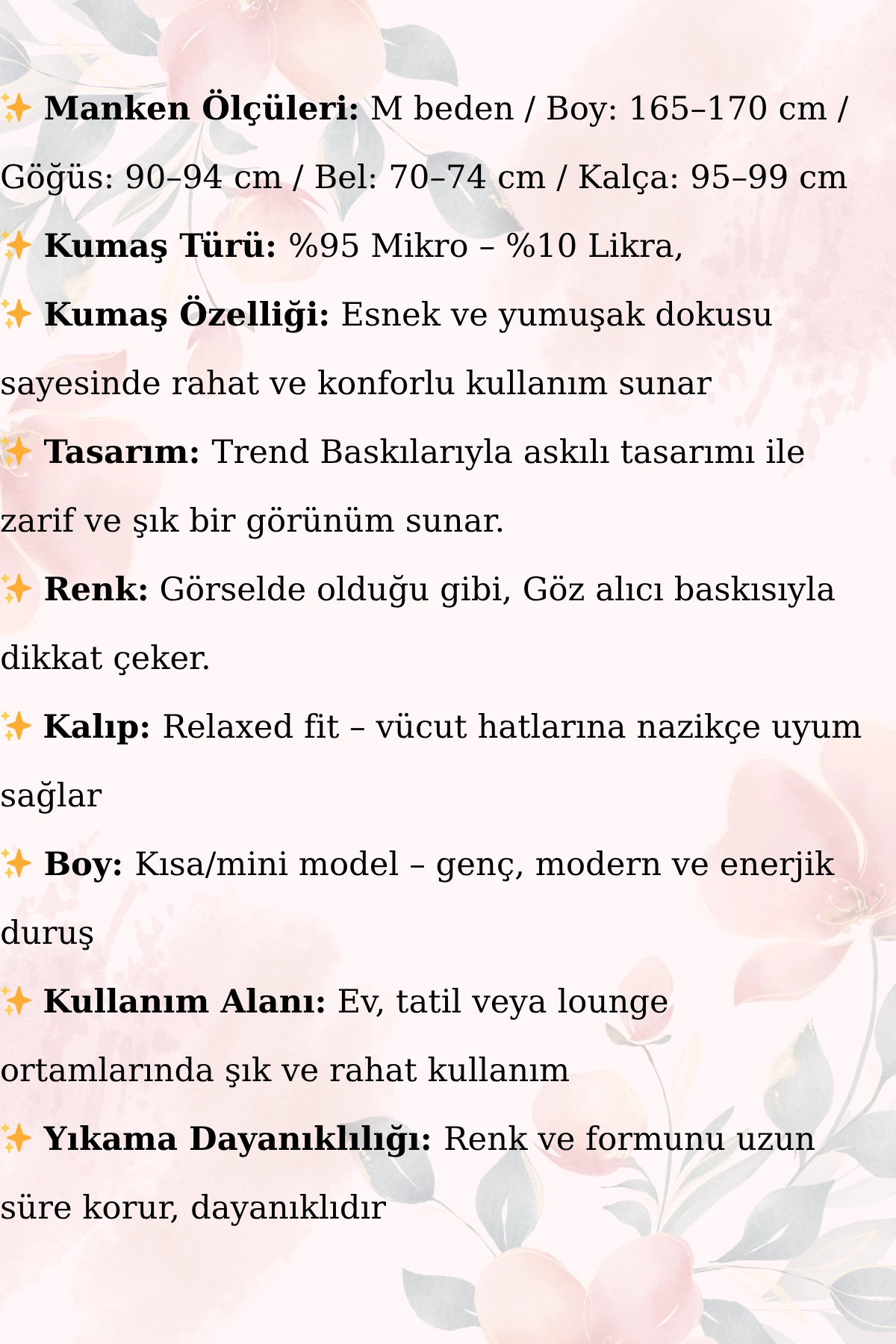 ✨ Manken Ölçüleri: M beden / Boy: 165–170 cm / Göğüs: 90–94 cm / Bel: 70–74 cm / Kalça: 95–99 cm

✨ Kumaş Türü: %95 Mikro – %10 Likra,

✨ Kumaş Özelliği: Esnek ve yumuşak dokusu sayesinde rahat ve konforlu kullanım sunar

✨ Tasarım: Trend Baskılarıyla askılı tasarımı ile zarif ve şık bir görünüm sunar.

✨ Renk: Görselde olduğu gibi, Göz alıcı baskısıyla dikkat çeker.

✨ Kalıp: Relaxed fit – vücut hatlarına nazikçe uyum sağlar

✨ Boy: Kısa/mini model – genç, modern ve enerjik duruş

✨ Kullanım Alanı: Ev, tatil veya lounge ortamlarında şık ve rahat kullanım

✨ Yıkama Dayanıklılığı: Renk ve formunu uzun süre korur, dayanıklıdır